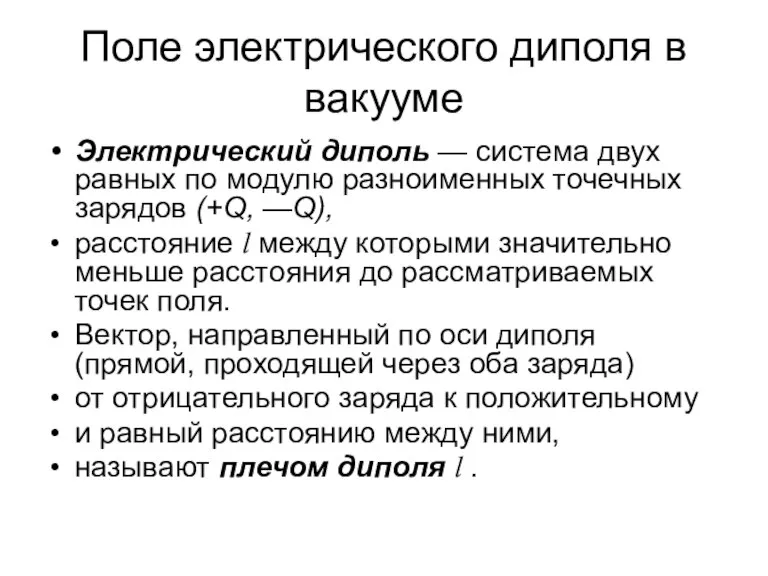 Поле электрического диполя в вакууме

• Электрический диполь — система двух равных по модулю разноименных точечных зарядов (+Q, —Q),
• расстояние $l$ между которыми значительно меньше расстояния до рассматриваемых точек поля.
• Вектор, направленный по оси диполя (прямой, проходящей через оба заряда)
• от отрицательного заряда к положительному
• и равный расстоянию между ними,
• называют плечом диполя $l$ .